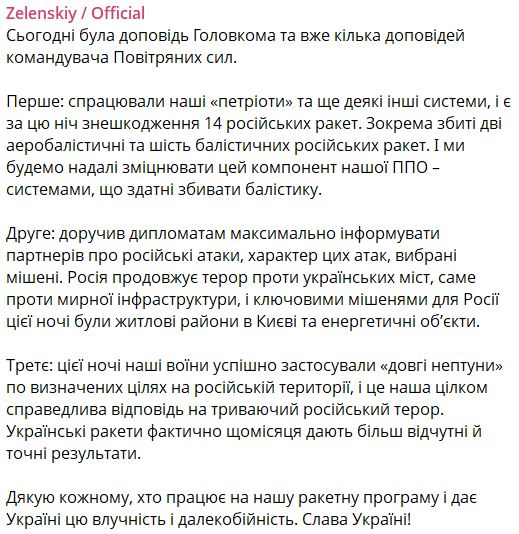 Zelenskiy / Official
Сьогодні була доповідь Головкома та вже кілька доповідей командувача Повітряних сил.

Перше: спрацювали наші «петріоти» та ще деякі інші системи, і є за цю ніч знешкодження 14 російських ракет. Зокрема збиті дві аеробалістичні та шість балістичних російських ракет. І ми будемо надалі зміцнювати цей компонент нашої ППО – системами, що здатні збивати балістику.

Друге: доручив дипломатам максимально інформувати партнерів про російські атаки, характер цих атак, вибрані мішені. Росія продовжує терор проти українських міст, саме проти мирної інфраструктури, і ключовими мішенями для Росії цієї ночі були житлові райони в Києві та енергетичні об'єкти.

Третє: цієї ночі наші воїни успішно застосували «довгі нептуни» по визначених цілях на російській території, і це наша цілком справедлива відповідь на триваючий російський терор. Українські ракети фактично щомісяця дають більш відчутні й точні результати.

Дякую кожному, хто працює на нашу ракетну програму і дає Україні цю влучність і далекобійність. Слава Україні!